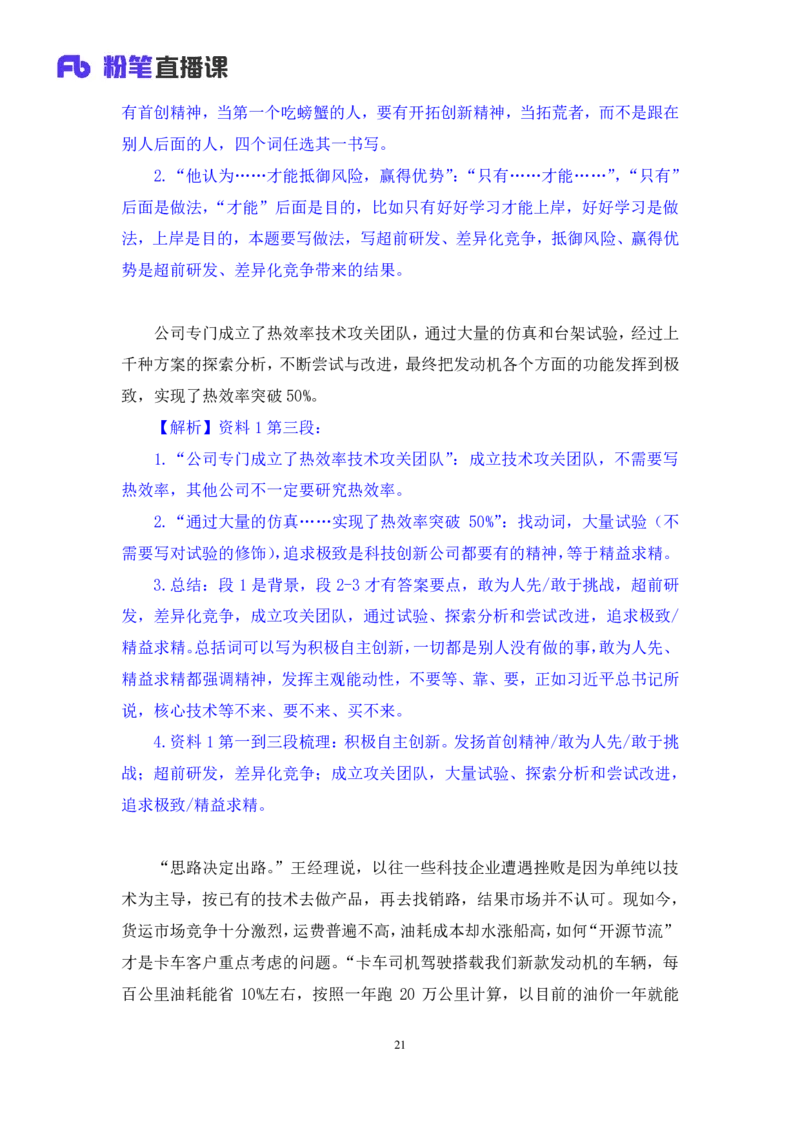 Fb 粉笔直播课

有首创精神，当第一个吃螃蟹的人，要有开拓创新精神，当拓荒者，而不是跟在别人后面的人，四个词任选其一书写。

2.“他认为……才能抵御风险，赢得优势”：“只有……才能……”，“只有”后面是做法，“才能”后面是目的，比如只有好好学习才能上岸，好好学习是做法，上岸是目的，本题要写做法，写超前研发、差异化竞争，抵御风险、赢得优势是超前研发、差异化竞争带来的结果。

公司专门成立了热效率技术攻关团队，通过大量的仿真和台架试验，经过上千种方案的探索分析，不断尝试与改进，最终把发动机各个方面的功能发挥到极致，实现了热效率突破 50%。

【解析】资料 1 第三段：

1.“公司专门成立了热效率技术攻关团队”：成立技术攻关团队，不需要写热效率，其他公司不一定要研究热效率。

2.“通过大量的仿真……实现了热效率突破 50%”：找动词，大量试验（不需要写对试验的修饰），追求极致是科技创新公司都要有的精神，等于精益求精。

3.总结：段 1 是背景，段 2-3 才有答案要点，敢为人先/敢于挑战，超前研发，差异化竞争，成立攻关团队，通过试验、探索分析和尝试改进，追求极致/精益求精。总括词可以写为积极自主创新，一切都是别人没有做的事，敢为人先、精益求精都强调精神，发挥主观能动性，不要等、靠、要，正如习近平总书记所说，核心技术等不来、要不来、买不来。

4.资料 1 第一到三段梳理：积极自主创新。发扬首创精神/敢为人先/敢于挑战；超前研发，差异化竞争；成立攻关团队，大量试验、探索分析和尝试改进，追求极致/精益求精。

“思路决定出路。”王经理说，以往一些科技企业遭遇挫败是因为单纯以技术为主导，按已有的技术去做产品，再去找销路，结果市场并不认可。现如今，货运市场竞争十分激烈，运费普遍不高，油耗成本却水涨船高，如何“开源节流”才是卡车客户重点考虑的问题。“卡车司机驾驶搭载我们新款发动机的车辆，每百公里油耗能省 10%左右，按照一年跑 20 万公里计算，以目前的油价一年就能

21